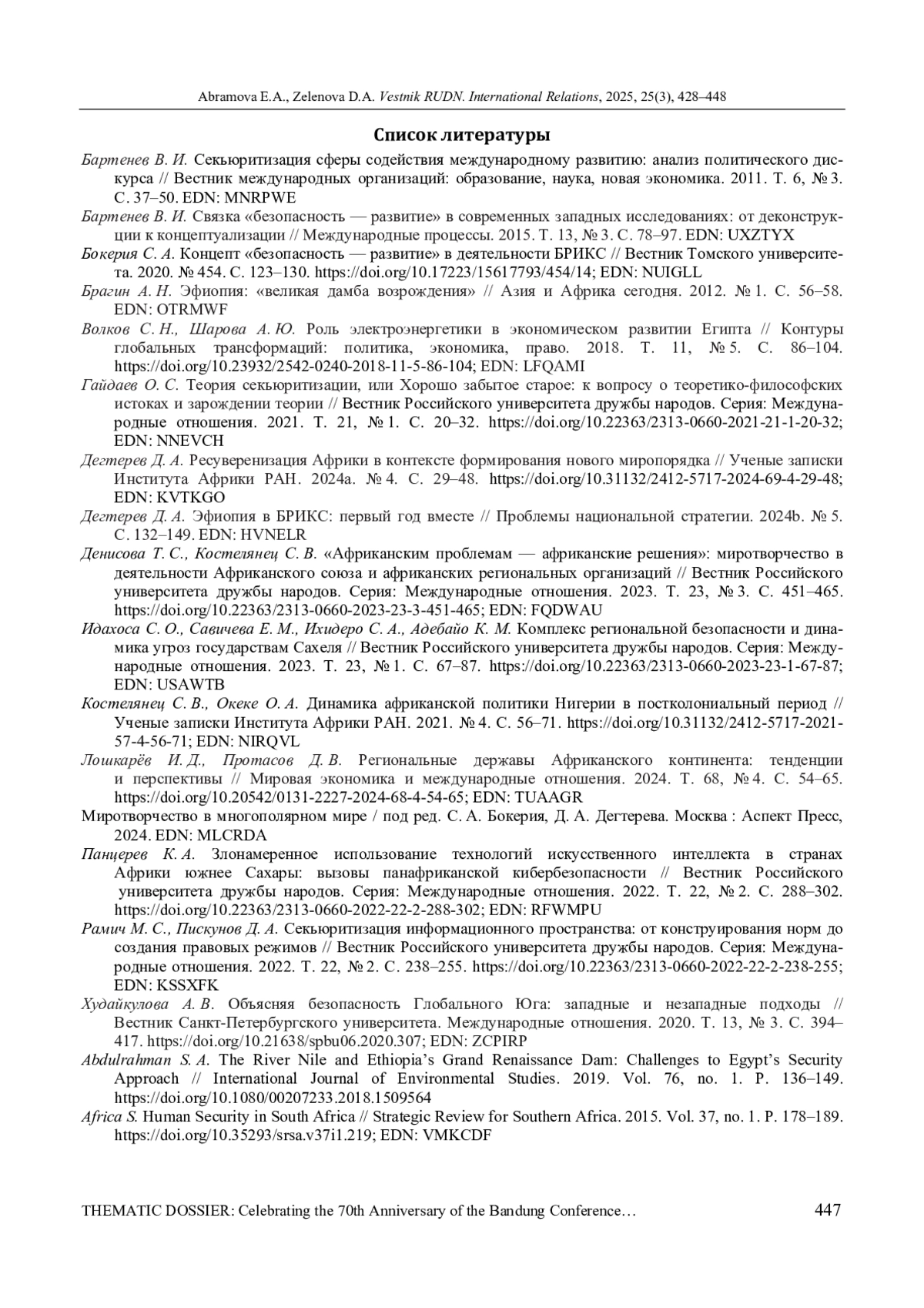 Abramova E.A., Zelenova D.A. Vestnik RUDN. International Relations, 2025, 25(3), 428–448

Список литературы

Бартенев В. И. Секьюритизация сферы содействия международному развитию: анализ политического дискурса // Вестник международных организаций: образование, наука, новая экономика. 2011. Т. 6, № 3. С. 37–50. EDN: MNRPWE

Бартенев В. И. Связка «безопасность — развитие» в современных западных исследованиях: от деконструкции к концептуализации // Международные процессы. 2015. Т. 13, № 3. С. 78–97. EDN: UXZTYX

Бокерия С. А. Концепт «безопасность — развитие» в деятельности БРИКС // Вестник Томского университета. 2020. № 454. С. 123–130. https://doi.org/10.17223/15617793/454/14; EDN: NUIGLL

Брагин А. Н. Эфиопия: «великая дамба возрождения» // Азия и Африка сегодня. 2012. № 1. С. 56–58. EDN: OTRMWF

Волков С. Н., Шарова А. Ю. Роль электроэнергетики в экономическом развитии Египта // Контуры глобальных трансформаций: политика, экономика, право. 2018. Т. 11, № 5. С. 86–104. https://doi.org/10.23932/2542-0240-2018-11-5-86-104; EDN: LFQAMI

Гайдаев О. С. Теория секьюритизации, или Хорошо забытое старое: к вопросу о теоретико-философских истоках и зарождении теории // Вестник Российского университета дружбы народов. Серия: Международные отношения. 2021. Т. 21, № 1. С. 20–32. https://doi.org/10.22363/2313-0660-2021-21-1-20-32; EDN: NNEVCH

Дегтерев Д. А. Ресуверенизация Африки в контексте формирования нового миропорядка // Ученые записки Института Африки РАН. 2024a. № 4. С. 29–48. https://doi.org/10.31132/2412-5717-2024-69-4-29-48; EDN: KVTKGO

Дегтерев Д. А. Эфиопия в БРИКС: первый год вместе // Проблемы национальной стратегии. 2024b. № 5. С. 132–149. EDN: HVNELR

Денисова Т. С., Костелянец С. В. «Африканским проблемам — африканские решения»: миротворчество в деятельности Африканского союза и африканских региональных организаций // Вестник Российского университета дружбы народов. Серия: Международные отношения. 2023. Т. 23, № 3. С. 451–465. https://doi.org/10.22363/2313-0660-2023-23-3-451-465; EDN: FQDWAU

Идахоса С. О., Савичева Е. М., Ихидеро С. А., Адебайо К. М. Комплекс региональной безопасности и динамика угроз государствам Сахеля // Вестник Российского университета дружбы народов. Серия: Международные отношения. 2023. Т. 23, № 1. С. 67–87. https://doi.org/10.22363/2313-0660-2023-23-1-67-87; EDN: USAWTB

Костелянец С. В., Океке О. А. Динамика африканской политики Нигерии в постколониальный период // Ученые записки Института Африки РАН. 2021. № 4. С. 56–71. https://doi.org/10.31132/2412-5717-2021-57-4-56-71; EDN: NIRQVL

Лошкарёв И. Д., Протасов Д. В. Региональные державы Африканского континента: тенденции и перспективы // Мировая экономика и международные отношения. 2024. Т. 68, № 4. С. 54–65. https://doi.org/10.20542/0131-2227-2024-68-4-54-65; EDN: TUAAGR

Миротворчество в многополярном мире / под ред. С. А. Бокерия, Д. А. Дегтерева. Москва : Аспект Пресс, 2024. EDN: MLCRDA

Панцерев К. А. Злонамеренное использование технологий искусственного интеллекта в странах Африки южнее Сахары: вызовы панафриканской кибербезопасности // Вестник Российского университета дружбы народов. Серия: Международные отношения. 2022. Т. 22, № 2. С. 288–302. https://doi.org/10.22363/2313-0660-2022-22-2-288-302; EDN: RFWMPU

Рамич М. С., Пискунов Д. А. Секьюритизация информационного пространства: от конструирования норм до создания правовых режимов // Вестник Российского университета дружбы народов. Серия: Международные отношения. 2022. Т. 22, № 2. С. 238–255. https://doi.org/10.22363/2313-0660-2022-22-2-238-255; EDN: KSSXFK

Худайкулова А. В. Объясняя безопасность Глобального Юга: западные и незападные подходы // Вестник Санкт-Петербургского университета. Международные отношения. 2020. Т. 13, № 3. С. 394–417. https://doi.org/10.21638/spbu06.2020.307; EDN: ZCPIRP

Abdulrahman S. A. The River Nile and Ethiopia's Grand Renaissance Dam: Challenges to Egypt's Security Approach // International Journal of Environmental Studies. 2019. Vol. 76, no. 1. P. 136–149. https://doi.org/10.1080/00207233.2018.1509564

Africa S. Human Security in South Africa // Strategic Review for Southern Africa. 2015. Vol. 37, no. 1. P. 178–189. https://doi.org/10.35293/srsa.v37i1.219; EDN: VMKCDF

THEMATIC DOSSIER: Celebrating the 70th Anniversary of the Bandung Conference…   447